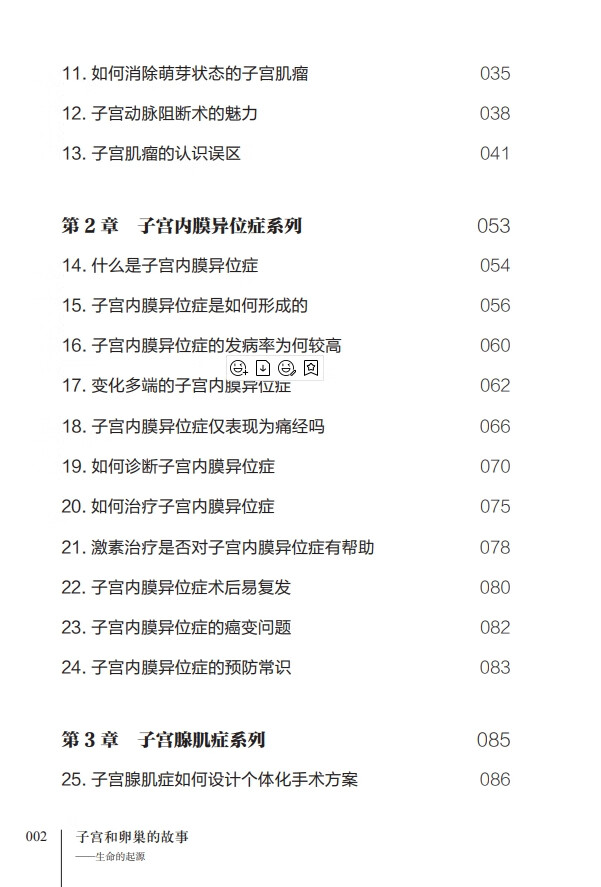 11. 如何消除萌芽状态的子宫肌瘤 035

12. 子宫动脉阻断术的魅力 038

13. 子宫肌瘤的认识误区 041

第 2 章　子宫内膜异位症系列 053

14. 什么是子宫内膜异位症 054

15. 子宫内膜异位症是如何形成的 056

16. 子宫内膜异位症的发病率为何较高 060

17. 变化多端的子宫内膜异位症 062

18. 子宫内膜异位症仅表现为痛经吗 066

19. 如何诊断子宫内膜异位症 070

20. 如何治疗子宫内膜异位症 075

21. 激素治疗是否对子宫内膜异位症有帮助 078

22. 子宫内膜异位症术后易复发 080

23. 子宫内膜异位症的癌变问题 082

24. 子宫内膜异位症的预防常识 083

第 3 章　子宫腺肌症系列 085

25. 子宫腺肌症如何设计个体化手术方案 086

002 子宫和卵巢的故事
——生命的起源